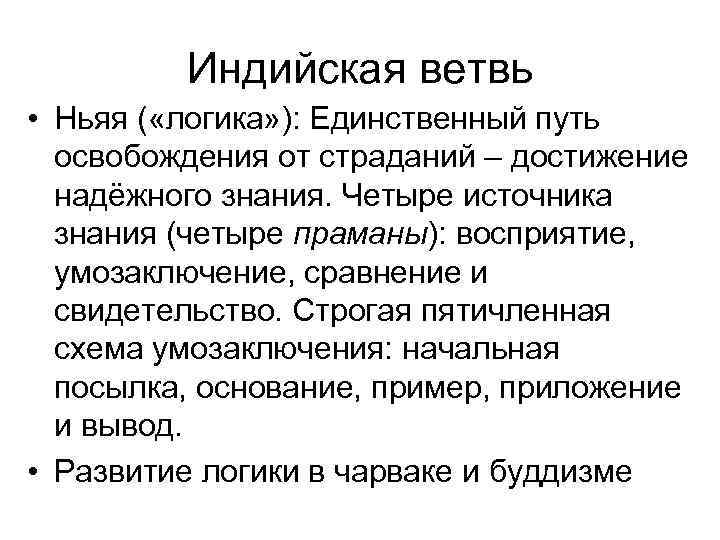 Индийская ветвь

• Ньяя («логика»): Единственный путь освобождения от страданий – достижение надёжного знания. Четыре источника знания (четыре праманы): восприятие, умозаключение, сравнение и свидетельство. Строгая пятичленная схема умозаключения: начальная посылка, основание, пример, приложение и вывод.

• Развитие логики в чарваке и буддизме